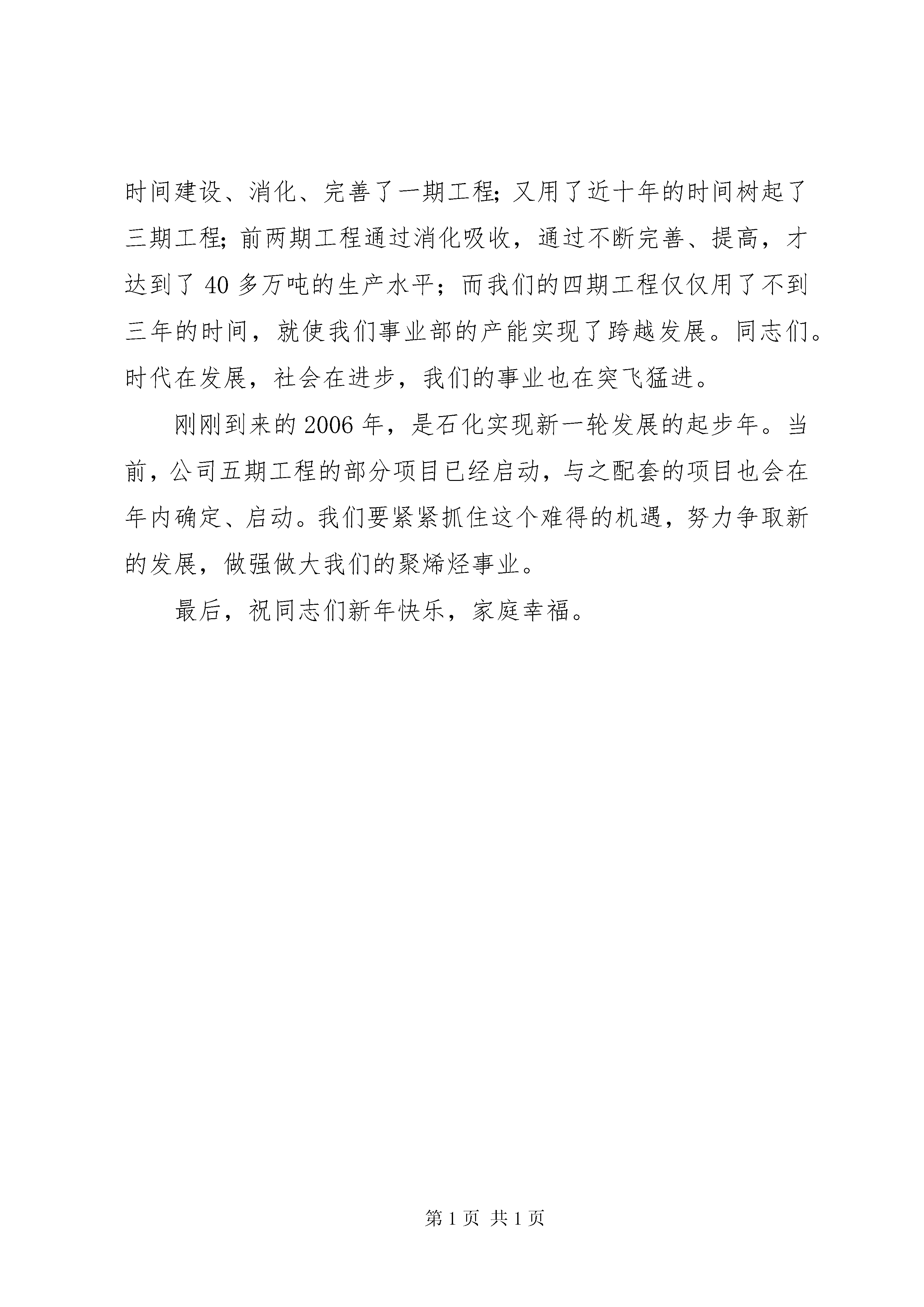 时间建设、消化、完善了一期工程; 又用了近十年的时间树起了三期工程; 前两期工程通过消化吸收，通过不断完善、提高，才达到了 40 多万吨的生产水平；而我们的四期工程仅仅用了不到三年的时间，就使我们事业部的产能实现了跨越发展。同志们。时代在发展，社会在进步，我们的事业也在突飞猛进。

刚刚到来的 2006 年，是石化实现新一轮发展的起步年。当前，公司五期工程的部分项目已经启动，与之配套的项目也会在年内确定、启动。我们要紧紧抓住这个难得的机遇，努力争取新的发展，做强做大我们的聚烯烃事业。

最后，祝同志们新年快乐，家庭幸福。

第 1 页 共 1 页